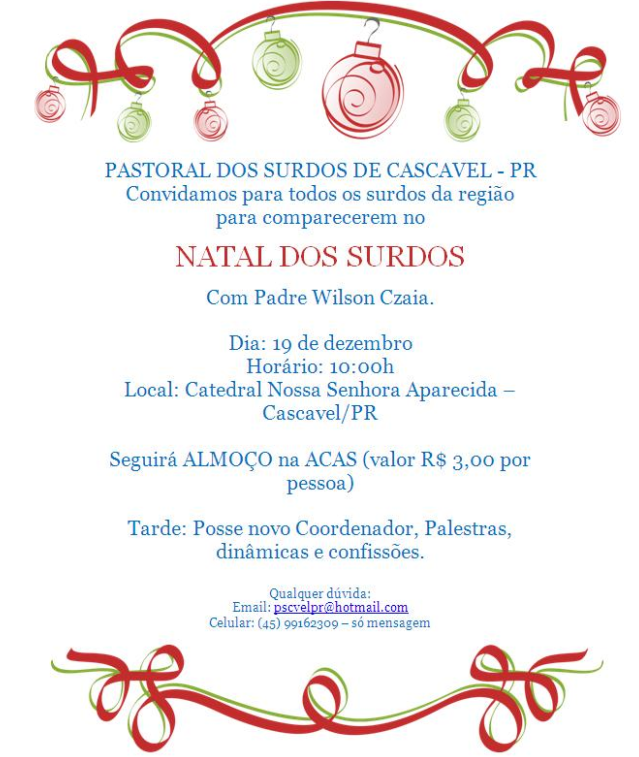 PASTORAL DOS SURDOS DE CASCAVEL - PR
Convidamos para todos os surdos da região para comparecerem no

NATAL DOS SURDOS

Com Padre Wilson Czaia.

Dia: 19 de dezembro
Horário: 10:00h
Local: Catedral Nossa Senhora Aparecida – Cascavel/PR

Seguirá ALMOÇO na ACAS (valor R$ 3,00 por pessoa)

Tarde: Posse novo Coordenador, Palestras, dinâmicas e confissões.

Qualquer dúvida:
Email: pscvelpr@hotmail.com
Celular: (45) 99162309 – só mensagem